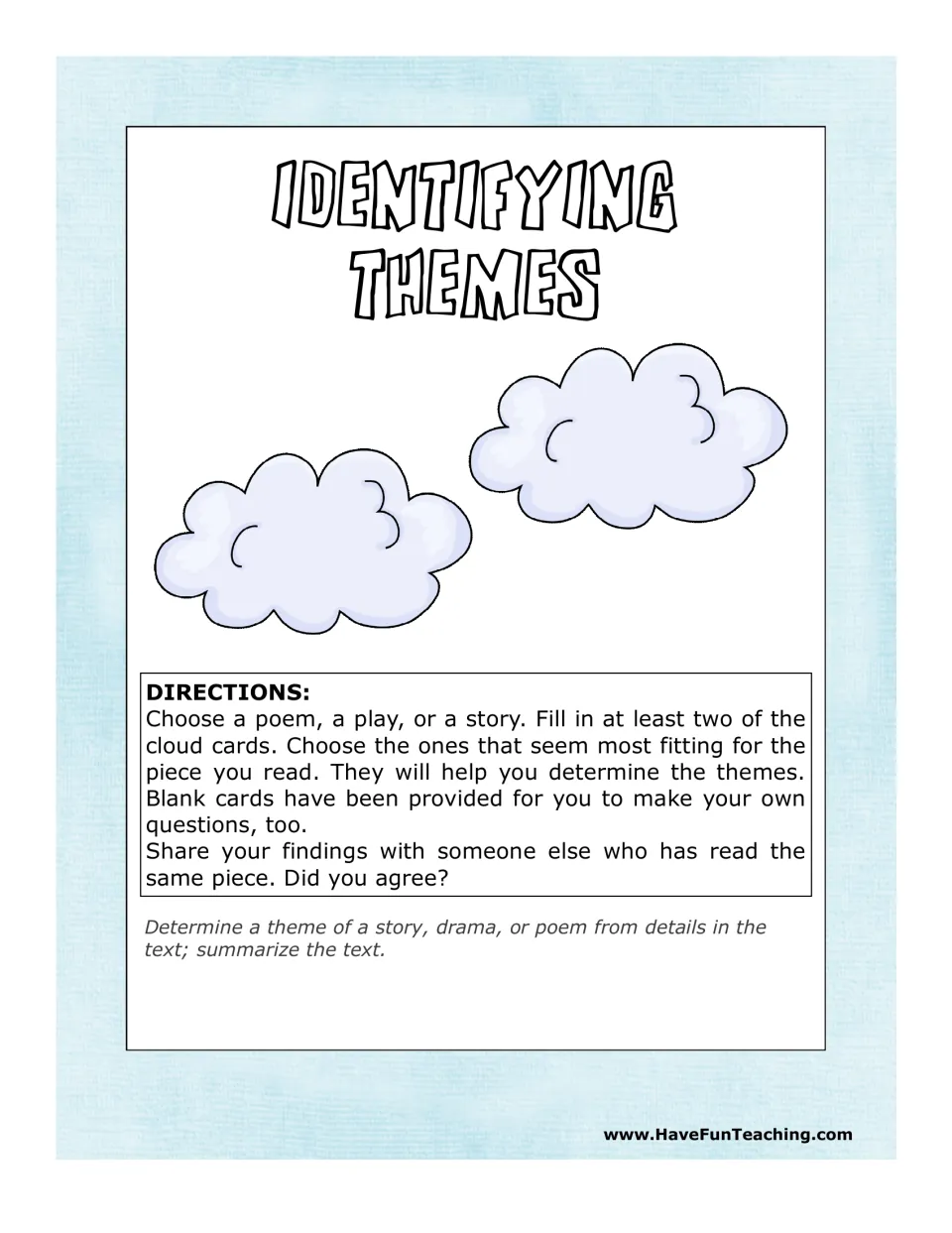 IDENTIFYING THEMES

DIRECTIONS:
Choose a poem, a play, or a story. Fill in at least two of the cloud cards. Choose the ones that seem most fitting for the piece you read. They will help you determine the themes. Blank cards have been provided for you to make your own questions, too.
Share your findings with someone else who has read the same piece. Did you agree?

Determine a theme of a story, drama, or poem from details in the text; summarize the text.

www.HaveFunTeaching.com